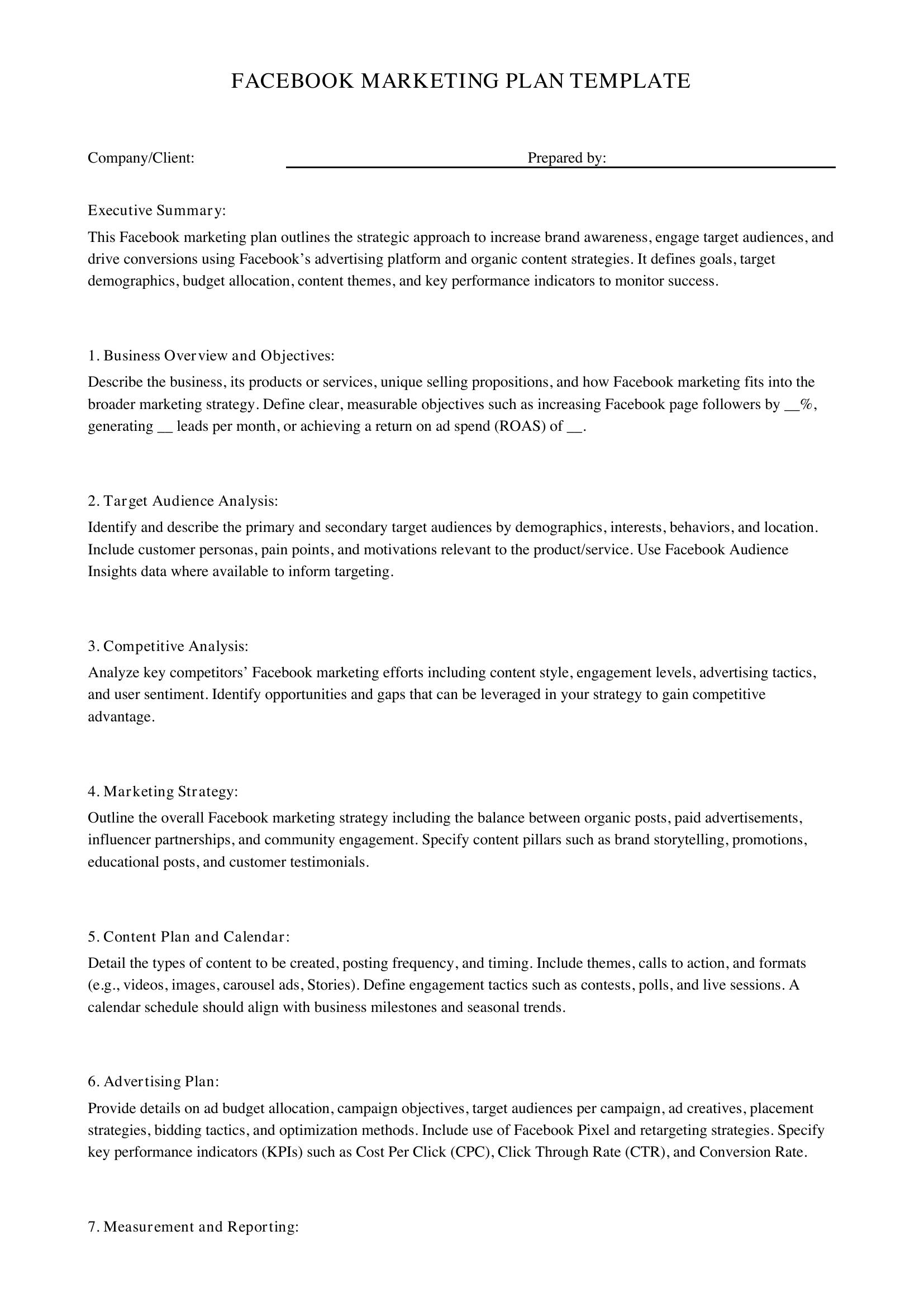 FACEBOOK MARKETING PLAN TEMPLATE

Company/Client: Prepared by:

Executive Summary:

This Facebook marketing plan outlines the strategic approach to increase brand awareness, engage target audiences, and drive conversions using Facebook's advertising platform and organic content strategies. It defines goals, target demographics, budget allocation, content themes, and key performance indicators to monitor success.

1. Business Overview and Objectives:

Describe the business, its products or services, unique selling propositions, and how Facebook marketing fits into the broader marketing strategy. Define clear, measurable objectives such as increasing Facebook page followers by __%, generating __ leads per month, or achieving a return on ad spend (ROAS) of __.

2. Target Audience Analysis:

Identify and describe the primary and secondary target audiences by demographics, interests, behaviors, and location. Include customer personas, pain points, and motivations relevant to the product/service. Use Facebook Audience Insights data where available to inform targeting.

3. Competitive Analysis:

Analyze key competitors' Facebook marketing efforts including content style, engagement levels, advertising tactics, and user sentiment. Identify opportunities and gaps that can be leveraged in your strategy to gain competitive advantage.

4. Marketing Strategy:

Outline the overall Facebook marketing strategy including the balance between organic posts, paid advertisements, influencer partnerships, and community engagement. Specify content pillars such as brand storytelling, promotions, educational posts, and customer testimonials.

5. Content Plan and Calendar:

Detail the types of content to be created, posting frequency, and timing. Include themes, calls to action, and formats (e.g., videos, images, carousel ads, Stories). Define engagement tactics such as contests, polls, and live sessions. A calendar schedule should align with business milestones and seasonal trends.

6. Advertising Plan:

Provide details on ad budget allocation, campaign objectives, target audiences per campaign, ad creatives, placement strategies, bidding tactics, and optimization methods. Include use of Facebook Pixel and retargeting strategies. Specify key performance indicators (KPIs) such as Cost Per Click (CPC), Click Through Rate (CTR), and Conversion Rate.

7. Measurement and Reporting: